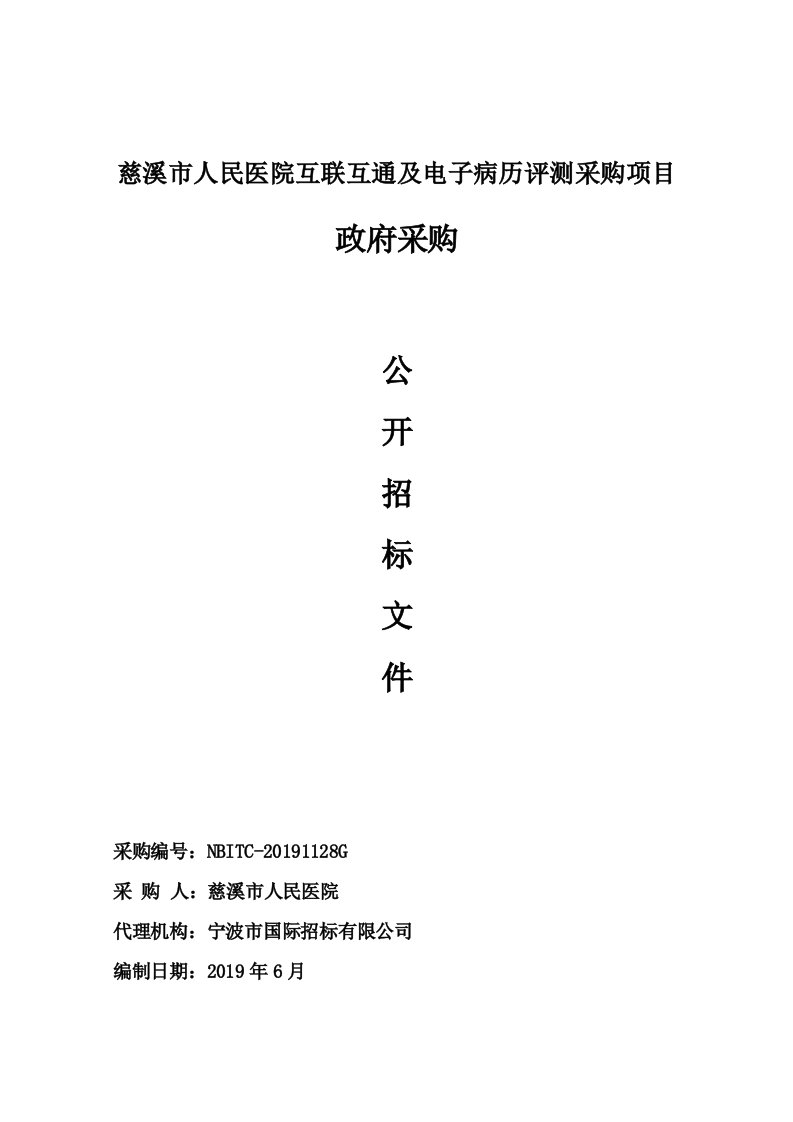 慈溪市人民医院互联互通及电子病历评测采购项目

政府采购

公

开

招

标

文

件

采购编号：NBITC-20191128G

采 购 人：慈溪市人民医院

代理机构：宁波市国际招标有限公司

编制日期：2019 年 6 月